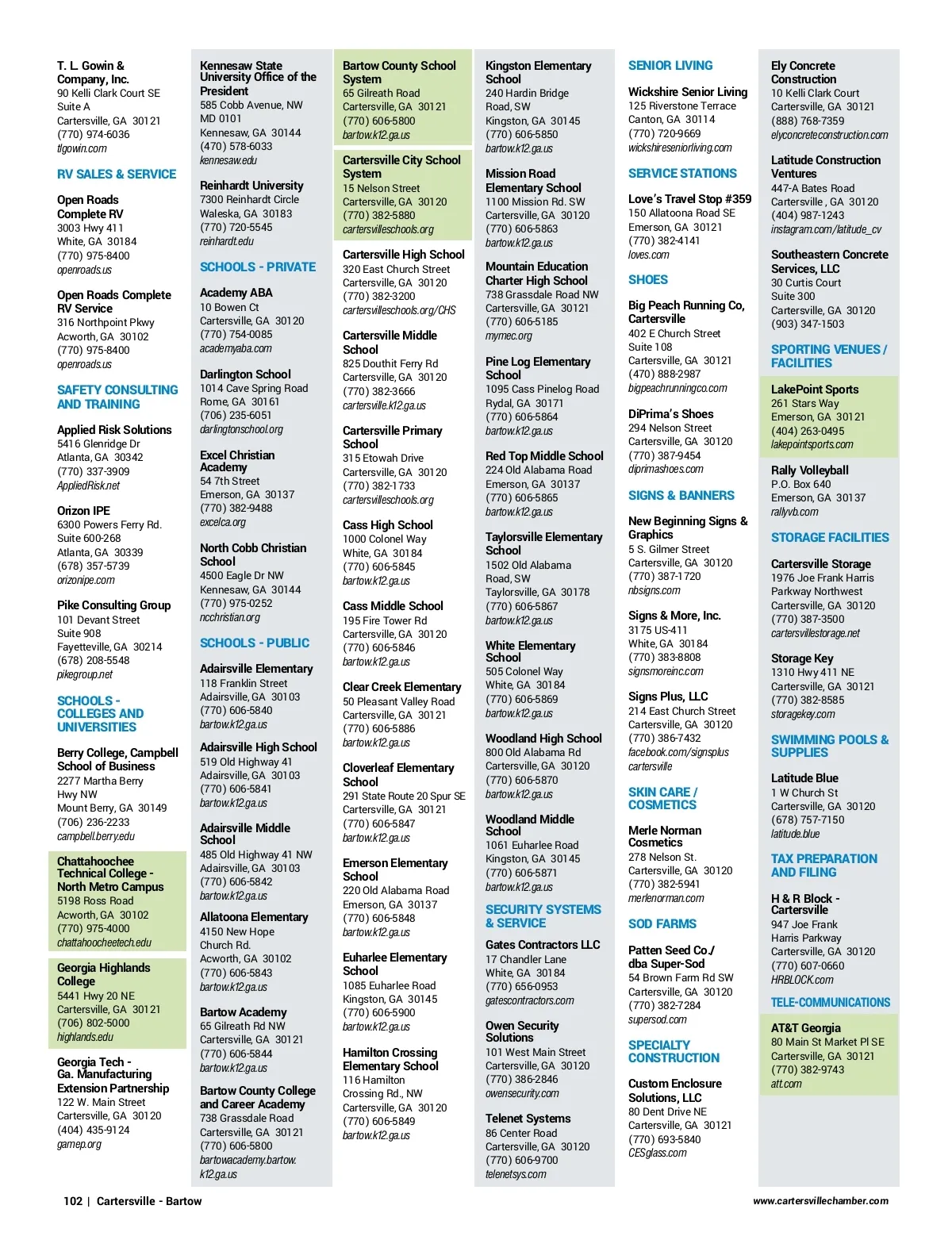 T. L. Gowin & Company, Inc.
90 Kelli Clark Court SE
Suite A
Cartersville, GA 30121
(770) 974-6036
tlgowin.com

RV SALES & SERVICE

Open Roads Complete RV
3003 Hwy 411
White, GA 30184
(770) 975-8400
openroads.us

Open Roads Complete RV Service
316 Northpoint Pkwy
Acworth, GA 30102
(770) 975-8400
openroads.us

SAFETY CONSULTING AND TRAINING

Applied Risk Solutions
5416 Glenridge Dr
Atlanta, GA 30342
(770) 337-3909
AppliedRisk.net

Orizon IPE
6300 Powers Ferry Rd.
Suite 600-268
Atlanta, GA 30339
(678) 357-5739
orizonipe.com

Pike Consulting Group
101 Devant Street
Suite 908
Fayetteville, GA 30214
(678) 208-5548
pikegroup.net

SCHOOLS - COLLEGES AND UNIVERSITIES

Berry College, Campbell School of Business
2277 Martha Berry Hwy NW
Mount Berry, GA 30149
(706) 236-2233
campbell.berry.edu

Chattahoochee Technical College - North Metro Campus
5198 Ross Road
Acworth, GA 30102
(770) 975-4000
chattahoocheetech.edu

Georgia Highlands College
5441 Hwy 20 NE
Cartersville, GA 30121
(706) 802-5000
highlands.edu

Georgia Tech - Ga. Manufacturing Extension Partnership
122 W. Main Street
Cartersville, GA 30120
(404) 435-9124
gamep.org

Kennesaw State University Office of the President
585 Cobb Avenue, NW
MD 0101
Kennesaw, GA 30144
(470) 578-6033
kennesaw.edu

Reinhardt University
7300 Reinhardt Circle
Waleska, GA 30183
(770) 720-5545
reinhardt.edu

SCHOOLS - PRIVATE

Academy ABA
10 Bowen Ct
Cartersville, GA 30120
(770) 754-0085
academyaba.com

Darlington School
1014 Cave Spring Road
Rome, GA 30161
(706) 235-6051
darlingtonschool.org

Excel Christian Academy
54 7th Street
Emerson, GA 30137
(770) 382-9488
excelca.org

North Cobb Christian School
4500 Eagle Dr NW
Kennesaw, GA 30144
(770) 975-0252
ncchristian.org

SCHOOLS - PUBLIC

Adairsville Elementary
118 Franklin Street
Adairsville, GA 30103
(770) 606-5840
bartow.k12.ga.us

Adairsville High School
519 Old Highway 41
Adairsville, GA 30103
(770) 606-5841
bartow.k12.ga.us

Adairsville Middle School
485 Old Highway 41 NW
Adairsville, GA 30103
(770) 606-5842
bartow.k12.ga.us

Allatoona Elementary
4150 New Hope Church Rd.
Acworth, GA 30102
(770) 606-5843
bartow.k12.ga.us

Bartow Academy
65 Gilreath Rd NW
Cartersville, GA 30121
(770) 606-5844
bartow.k12.ga.us

Bartow County College and Career Academy
738 Grassdale Road
Cartersville, GA 30121
(770) 606-5800
bartowacademy.bartow.k12.ga.us

Bartow County School System
65 Gilreath Road
Cartersville, GA 30121
(770) 606-5800
bartow.k12.ga.us

Cartersville City School System
15 Nelson Street
Cartersville, GA 30120
(770) 382-5880
cartersvilleschools.org

Cartersville High School
320 East Church Street
Cartersville, GA 30120
(770) 382-3200
cartersvilleschools.org/CHS

Cartersville Middle School
825 Douthit Ferry Rd
Cartersville, GA 30120
(770) 382-3666
cartersville.k12.ga.us

Cartersville Primary School
315 Etowah Drive
Cartersville, GA 30120
(770) 382-1733
cartersvilleschools.org

Cass High School
1000 Colonel Way
White, GA 30184
(770) 606-5845
bartow.k12.ga.us

Cass Middle School
195 Fire Tower Rd
Cartersville, GA 30120
(770) 606-5846
bartow.k12.ga.us

Clear Creek Elementary
50 Pleasant Valley Road
Cartersville, GA 30121
(770) 606-5886
bartow.k12.ga.us

Cloverleaf Elementary School
291 State Route 20 Spur SE
Cartersville, GA 30121
(770) 606-5847
bartow.k12.ga.us

Emerson Elementary School
220 Old Alabama Road
Emerson, GA 30137
(770) 606-5848
bartow.k12.ga.us

Euharlee Elementary School
1085 Euharlee Road
Kingston, GA 30145
(770) 606-5900
bartow.k12.ga.us

Hamilton Crossing Elementary School
116 Hamilton Crossing Rd., NW
Cartersville, GA 30120
(770) 606-5849
bartow.k12.ga.us

Kingston Elementary School
240 Hardin Bridge Road, SW
Kingston, GA 30145
(770) 606-5850
bartow.k12.ga.us

Mission Road Elementary School
1100 Mission Rd. SW
Cartersville, GA 30120
(770) 606-5863
bartow.k12.ga.us

Mountain Education Charter High School
738 Grassdale Road NW
Cartersville, GA 30121
(770) 606-5185
mymec.org

Pine Log Elementary School
1095 Cass Pinelog Road
Rydal, GA 30171
(770) 606-5864
bartow.k12.ga.us

Red Top Middle School
224 Old Alabama Road
Emerson, GA 30137
(770) 606-5865
bartow.k12.ga.us

Taylorsville Elementary School
1502 Old Alabama Road, SW
Taylorsville, GA 30178
(770) 606-5867
bartow.k12.ga.us

White Elementary School
505 Colonel Way
White, GA 30184
(770) 606-5869
bartow.k12.ga.us

Woodland High School
800 Old Alabama Rd
Cartersville, GA 30120
(770) 606-5870
bartow.k12.ga.us

Woodland Middle School
1061 Euharlee Road
Kingston, GA 30145
(770) 606-5871
bartow.k12.ga.us

SECURITY SYSTEMS & SERVICE

Gates Contractors LLC
17 Chandler Lane
White, GA 30184
(770) 656-0953
gatescontractors.com

Owen Security Solutions
101 West Main Street
Cartersville, GA 30120
(770) 386-2846
owensecurity.com

Telenet Systems
86 Center Road
Cartersville, GA 30120
(770) 606-9700
telenetsys.com

SENIOR LIVING

Wickshire Senior Living
125 Riverstone Terrace
Canton, GA 30114
(770) 720-9669
wickshireseniorliving.com

SERVICE STATIONS

Love's Travel Stop #359
150 Allatoona Road SE
Emerson, GA 30121
(770) 382-4141
loves.com

SHOES

Big Peach Running Co, Cartersville
402 E Church Street
Suite 108
Cartersville, GA 30121
(470) 888-2987
bigpeachrunningco.com

DiPrima's Shoes
294 Nelson Street
Cartersville, GA 30120
(770) 387-9454
diprimashoes.com

SIGNS & BANNERS

New Beginning Signs & Graphics
5 S. Gilmer Street
Cartersville, GA 30120
(770) 387-1720
nbsigns.com

Signs & More, Inc.
3175 US-411
White, GA 30184
(770) 383-8808
signsmoreinc.com

Signs Plus, LLC
214 East Church Street
Cartersville, GA 30120
(770) 386-7432
facebook.com/signsplus cartersville

SKIN CARE / COSMETICS

Merle Norman Cosmetics
278 Nelson St.
Cartersville, GA 30120
(770) 382-5941
merlenorman.com

SOD FARMS

Patten Seed Co./ dba Super-Sod
54 Brown Farm Rd SW
Cartersville, GA 30120
(770) 382-7284
supersod.com

SPECIALTY CONSTRUCTION

Custom Enclosure Solutions, LLC
80 Dent Drive NE
Cartersville, GA 30121
(770) 693-5840
CESglass.com

Ely Concrete Construction
10 Kelli Clark Court
Cartersville, GA 30121
(888) 768-7359
elyconcreteconstruction.com

Latitude Construction Ventures
447-A Bates Road
Cartersville , GA 30120
(404) 987-1243
instagram.com/latitude_cv

Southeastern Concrete Services, LLC
30 Curtis Court
Suite 300
Cartersville, GA 30120
(903) 347-1503

SPORTING VENUES / FACILITIES

LakePoint Sports
261 Stars Way
Emerson, GA 30121
(404) 263-0495
lakepointsports.com

Rally Volleyball
P.O. Box 640
Emerson, GA 30137
rallyvb.com

STORAGE FACILITIES

Cartersville Storage
1976 Joe Frank Harris Parkway Northwest
Cartersville, GA 30120
(770) 387-3500
cartersvillestorage.net

Storage Key
1310 Hwy 411 NE
Cartersville, GA 30121
(770) 382-8585
storagekey.com

SWIMMING POOLS & SUPPLIES

Latitude Blue
1 W Church St
Cartersville, GA 30120
(678) 757-7150
latitude.blue

TAX PREPARATION AND FILING

H & R Block - Cartersville
947 Joe Frank Harris Parkway
Cartersville, GA 30120
(770) 607-0660
HRBLOCK.com

TELE-COMMUNICATIONS

AT&T Georgia
80 Main St Market Pl SE
Cartersville, GA 30121
(770) 382-9743
att.com

102 | Cartersville - Bartow

www.cartersvillechamber.com